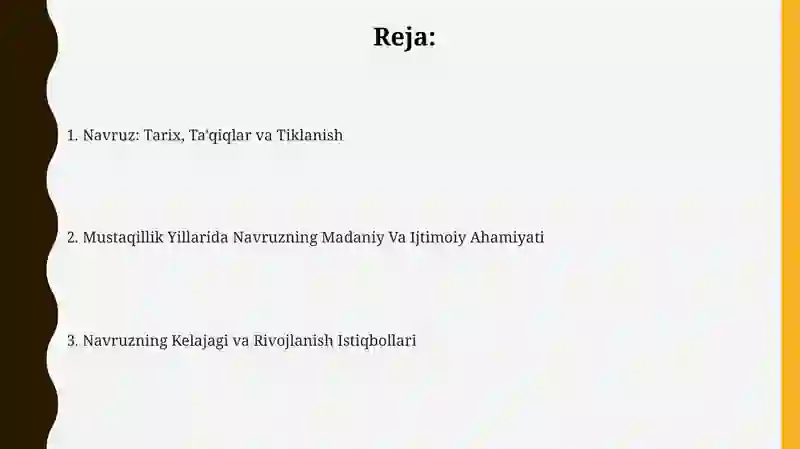 Reja:

1. Navruz: Tarix, Ta'qiqlar va Tiklanish

2. Mustaqillik Yillarida Navruzning Madaniy Va Ijtimoiy Ahamiyati

3. Navruzning Kelajagi va Rivojlanish Istiqbollari